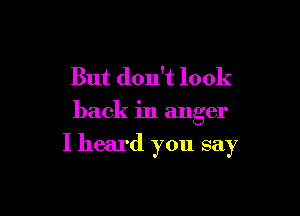 But don't look
back in anger
I heard you say